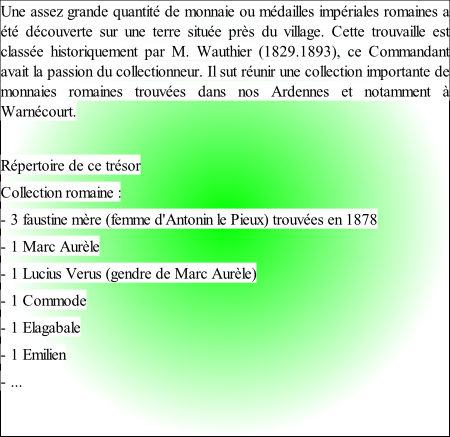 Une assez grande quantité de monnaie ou médailles impériales romaines a été découverte sur une terre située près du village. Cette trouvaille est classée historiquement par M. Wauthier (1829.1893), ce Commandant avait la passion du collectionneur. Il sut réunir une collection importante de monnaies romaines trouvées dans nos Ardennes et notamment à Warnécourt.

Répertoire de ce trésor

Collection romaine :

- 3 faustine mère (femme d'Antonin le Pieux) trouvées en 1878

- 1 Marc Aurèle

- 1 Lucius Verus (gendre de Marc Aurèle)

- 1 Commode

- 1 Elagabale

- 1 Emilien

- ...